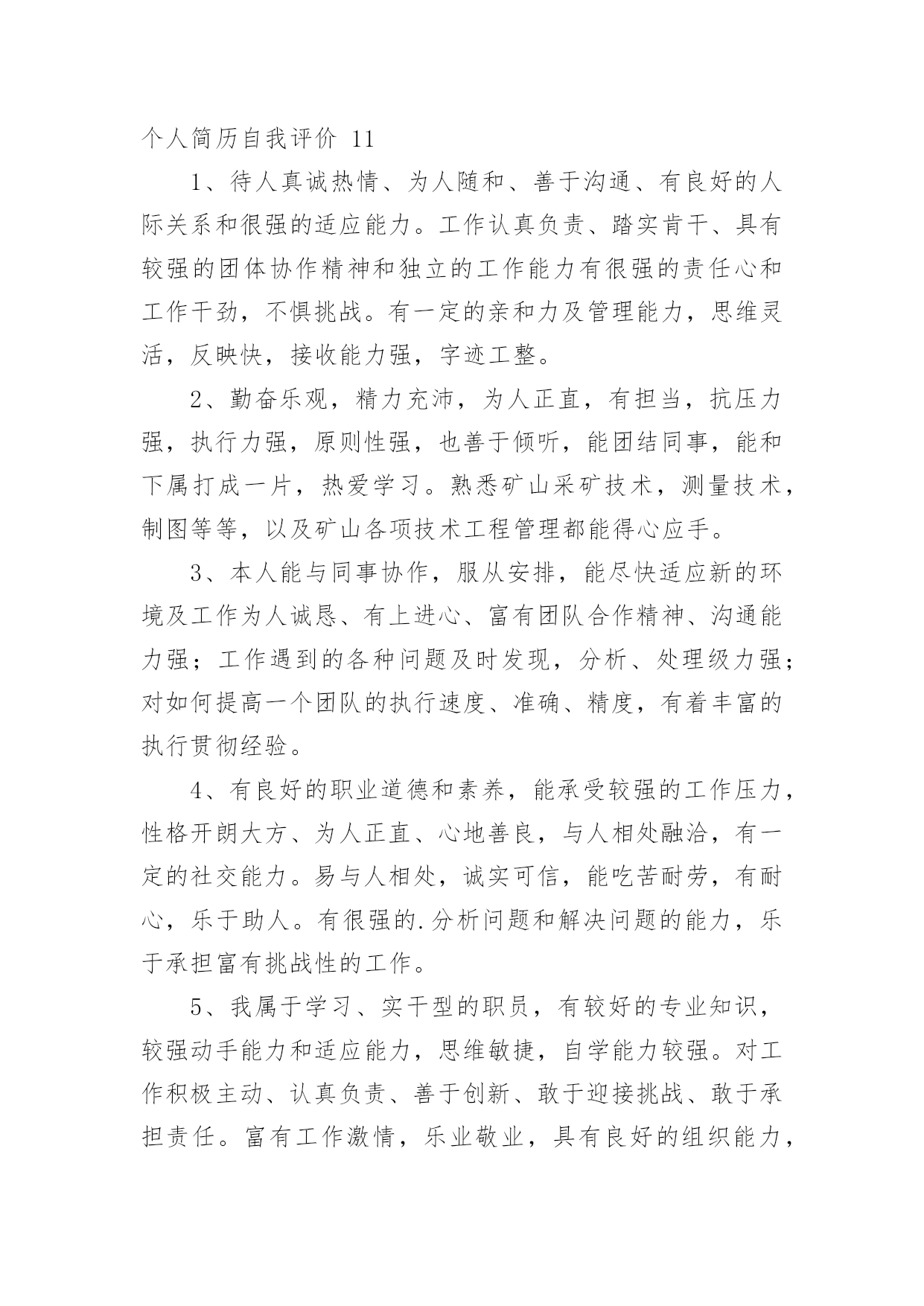 个人简历自我评价 11

1、待人真诚热情、为人随和、善于沟通、有良好的人际关系和很强的适应能力。工作认真负责、踏实肯干、具有较强的团体协作精神和独立的工作能力有很强的责任心和工作干劲，不惧挑战。有一定的亲和力及管理能力，思维灵活，反映快，接收能力强，字迹工整。

2、勤奋乐观，精力充沛，为人正直，有担当，抗压力强，执行力强，原则性强，也善于倾听，能团结同事，能和下属打成一片，热爱学习。熟悉矿山采矿技术，测量技术，制图等等，以及矿山各项技术工程管理都能得心应手。

3、本人能与同事协作，服从安排，能尽快适应新的环境及工作为人诚恳、有上进心、富有团队合作精神、沟通能力强；工作遇到的各种问题及时发现，分析、处理级力强；对如何提高一个团队的执行速度、准确、精度，有着丰富的执行贯彻经验。

4、有良好的职业道德和素养，能承受较强的工作压力，性格开朗大方、为人正直、心地善良，与人相处融洽，有一定的社交能力。易与人相处，诚实可信，能吃苦耐劳，有耐心，乐于助人。有很强的.分析问题和解决问题的能力，乐于承担富有挑战性的工作。

5、我属于学习、实干型的职员，有较好的专业知识，较强动手能力和适应能力，思维敏捷，自学能力较强。对工作积极主动、认真负责、善于创新、敢于迎接挑战、敢于承担责任。富有工作激情，乐业敬业，具有良好的组织能力，